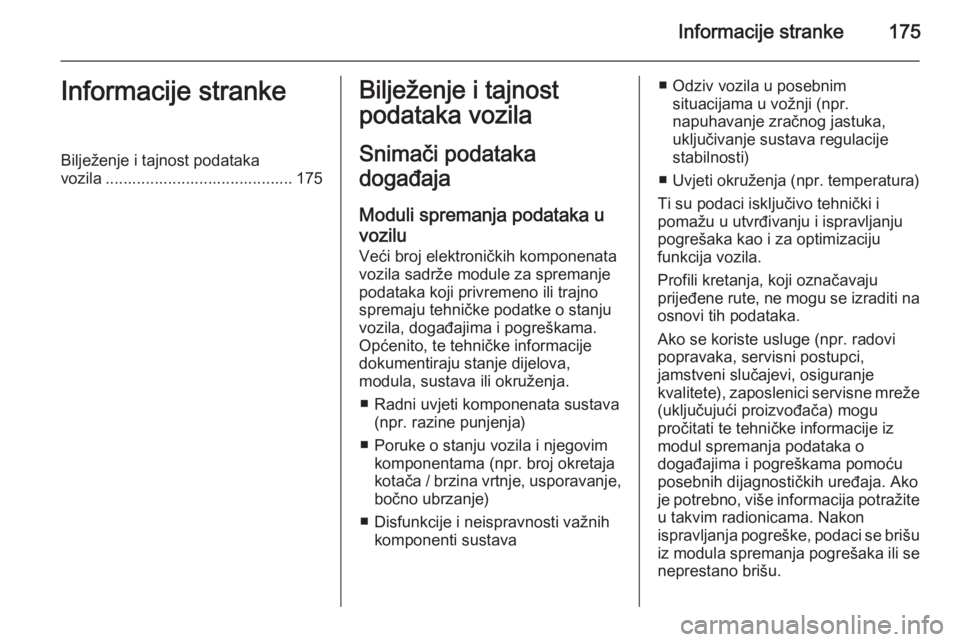 Informacije stranke 175

Informacije stranke

Bilježenje i tajnost podataka vozila .......................................... 175

Bilježenje i tajnost podataka vozila

Snimači podataka događaja

Moduli spremanja podataka u vozilu
Veći broj elektroničkih komponenata vozila sadrže module za spremanje podataka koji privremeno ili trajno spremaju tehničke podatke o stanju vozila, događajima i pogreškama. Općenito, te tehničke informacije dokumentiraju stanje dijelova, modula, sustava ili okruženja.

■ Radni uvjeti komponenata sustava (npr. razine punjenja)

■ Poruke o stanju vozila i njegovim komponentama (npr. broj okretaja kotača / brzina vrtnje, usporavanje, bočno ubrzanje)

■ Disfunkcije i neispravnosti važnih komponenti sustava

■ Odziv vozila u posebnim situacijama u vožnji (npr. napuhavanje zračnog jastuka, uključivanje sustava regulacije stabilnosti)

■ Uvjeti okruženja (npr. temperatura)

Ti su podaci isključivo tehnički i pomažu u utvrđivanju i ispravljanju pogrešaka kao i za optimizaciju funkcija vozila.

Profili kretanja, koji označavaju prijeđene rute, ne mogu se izraditi na osnovi tih podataka.

Ako se koriste usluge (npr. radovi popravaka, servisni postupci, jamstveni slučajevi, osiguranje kvalitete), zaposlenici servisne mreže (uključujući proizvođača) mogu pročitati te tehničke informacije iz modul spremanja podataka o događajima i pogreškama pomoću posebnih dijagnostičkih uređaja. Ako je potrebno, više informacija potražite u takvim radionicama. Nakon ispravljanja pogreške, podaci se brišu iz modula spremanja pogrešaka ili se neprestano brišu.

carmanualsonline.info